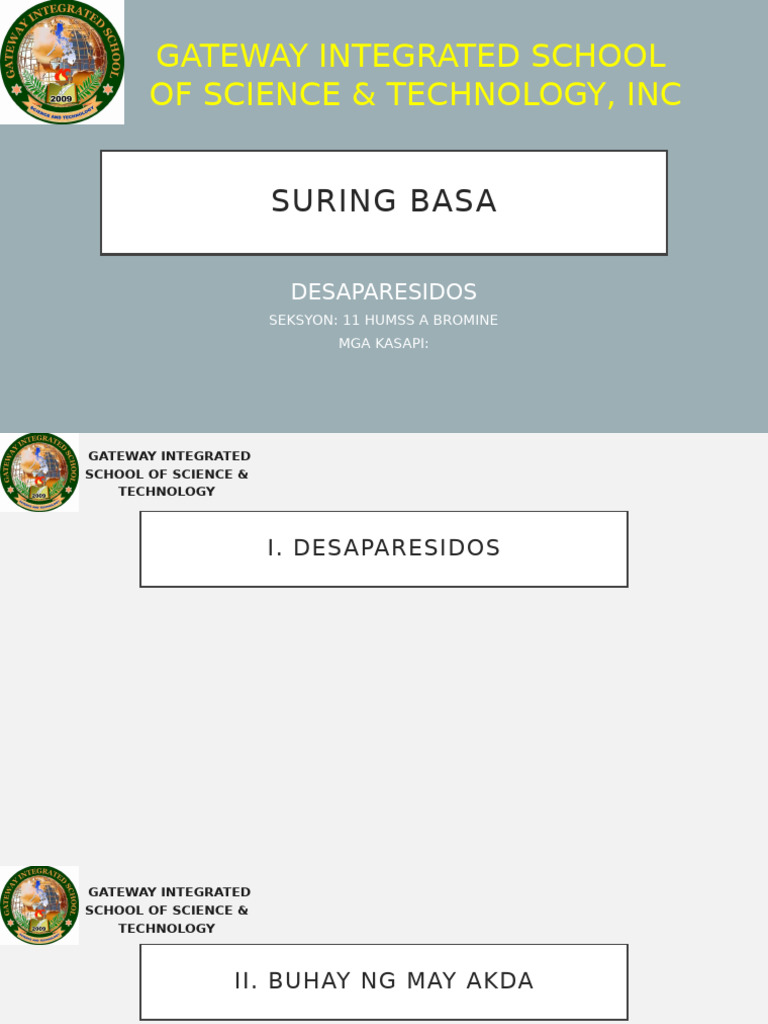 GATEWAY INTEGRATED SCHOOL
2009
SCIENCE AND TECHNOLOGY

GATEWAY INTEGRATED SCHOOL OF SCIENCE & TECHNOLOGY, INC

SURING BASA

DESAPARESIDOS

SEKSYON: 11 HUMSS A BROMINE

MGA KASAPI:

GATEWAY INTEGRATED SCHOOL
2009

GATEWAY INTEGRATED SCHOOL OF SCIENCE & TECHNOLOGY

I. DESAPARESIDOS

GATEWAY INTEGRATED SCHOOL
2009

GATEWAY INTEGRATED SCHOOL OF SCIENCE & TECHNOLOGY

II. BUHAY NG MAY AKDA